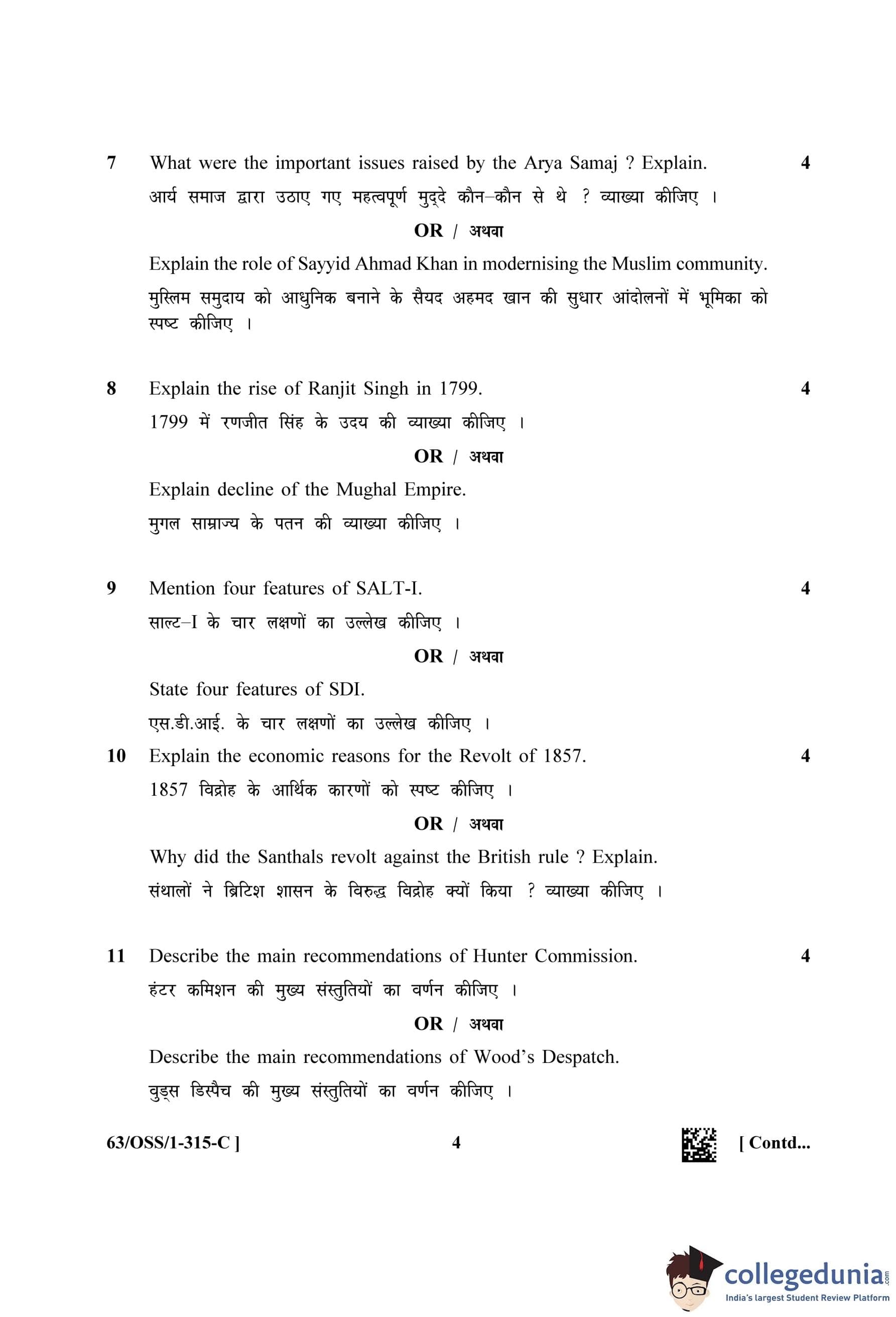 7 What were the important issues raised by the Arya Samaj ? Explain. 4

आर्य समाज द्वारा उठाए गए महत्वपूर्ण मुद्दे कौन–कौन से थे ? व्याख्या कीजिए ।

OR / अथवा

Explain the role of Sayyid Ahmad Khan in modernising the Muslim community.

मुस्लिम समुदाय को आधुनिक बनाने के सैयद अहमद खान की सुधार आंदोलनों में भूमिका को स्पष्ट कीजिए ।

8 Explain the rise of Ranjit Singh in 1799. 4

1799 में रणजीत सिंह के उदय की व्याख्या कीजिए ।

OR / अथवा

Explain decline of the Mughal Empire.

मुगल साम्राज्य के पतन की व्याख्या कीजिए ।

9 Mention four features of SALT-I. 4

साल्ट–I के चार लक्षणों का उल्लेख कीजिए ।

OR / अथवा

State four features of SDI.

एस.डी.आई. के चार लक्षणों का उल्लेख कीजिए ।

10 Explain the economic reasons for the Revolt of 1857. 4

1857 विद्रोह के आर्थिक कारणों को स्पष्ट कीजिए ।

OR / अथवा

Why did the Santhals revolt against the British rule ? Explain.

संथालों ने ब्रिटिश शासन के विरुद्ध विद्रोह क्यों किया ? व्याख्या कीजिए ।

11 Describe the main recommendations of Hunter Commission. 4

हंटर कमिशन की मुख्य संस्तुतियों का वर्णन कीजिए ।

OR / अथवा

Describe the main recommendations of Wood's Despatch.

वुड्स डिस्पैच की मुख्य संस्तुतियों का वर्णन कीजिए ।

63/OSS/1-315-C ] 4 [ Contd...

collegedunia.com
India's largest Student Review Platform